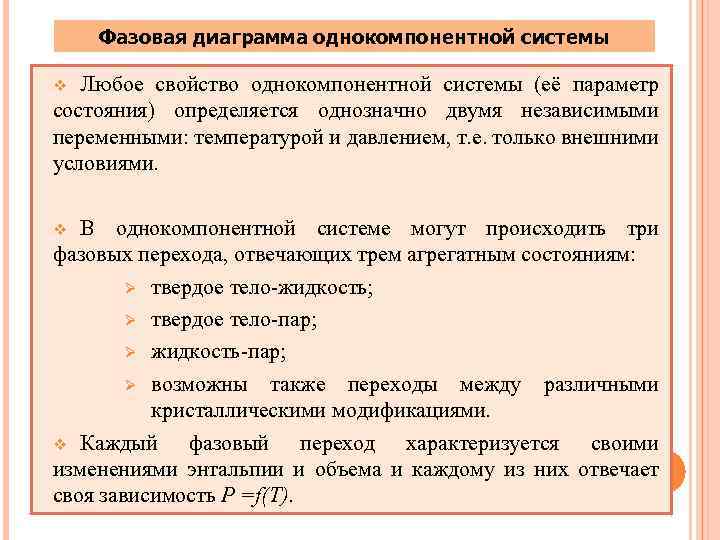 Фазовая диаграмма однокомпонентной системы

❖ Любое свойство однокомпонентной системы (её параметр состояния) определяется однозначно двумя независимыми переменными: температурой и давлением, т.е. только внешними условиями.

❖ В однокомпонентной системе могут происходить три фазовых перехода, отвечающих трем агрегатным состояниям:

➢ твердое тело-жидкость;
➢ твердое тело-пар;
➢ жидкость-пар;
➢ возможны также переходы между различными кристаллическими модификациями.

❖ Каждый фазовый переход характеризуется своими изменениями энтальпии и объема и каждому из них отвечает своя зависимость $P = f(T)$.